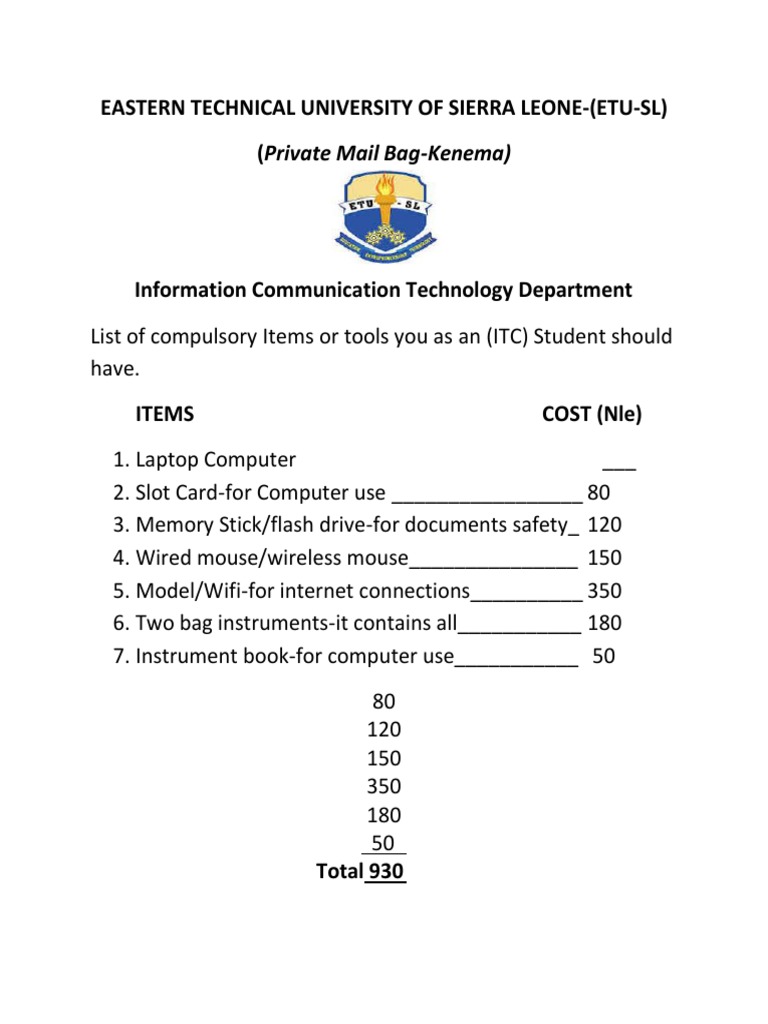 EASTERN TECHNICAL UNIVERSITY OF SIERRA LEONE-(ETU-SL)

(Private Mail Bag-Kenema)

ETU - SL

Information Communication Technology Department

List of compulsory Items or tools you as an (ITC) Student should have.

ITEMS COST (Nle)

1. Laptop Computer ___
2. Slot Card-for Computer use _________________ 80
3. Memory Stick/flash drive-for documents safety_ 120
4. Wired mouse/wireless mouse_______________ 150
5. Model/Wifi-for internet connections__________ 350
6. Two bag instruments-it contains all___________ 180
7. Instrument book-for computer use___________ 50

80
120
150
350
180
50
Total 930